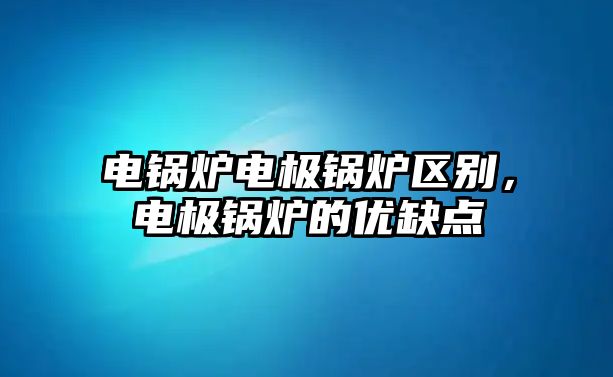 电锅炉电极锅炉区别，电极锅炉的优缺点